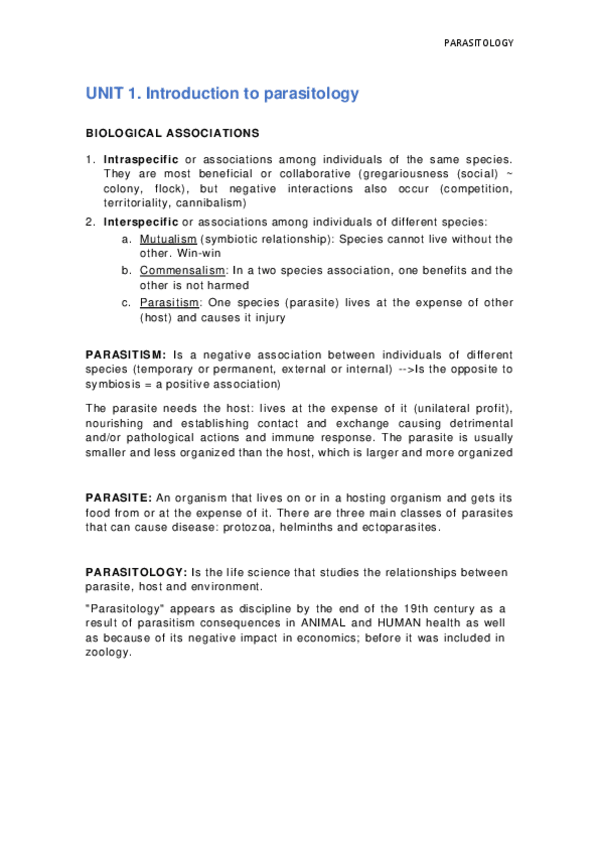 PARASITOLOGY

UNIT 1. Introduction to parasitology

BIOLOGICAL ASSOCIATIONS

1. Intraspecific or associations among individuals of the same species. They are most beneficial or collaborative (gregariousness (social) ~ colony, flock), but negative interactions also occur (competition, territoriality, cannibalism)
2. Interspecific or associations among individuals of different species:
a. Mutualism (symbiotic relationship): Species cannot live without the other. Win-win
b. Commensalism: In a two species association, one benefits and the other is not harmed
c. Parasitism: One species (parasite) lives at the expense of other (host) and causes it injury

PARASITISM: Is a negative association between individuals of different species (temporary or permanent, external or internal) -->Is the opposite to symbiosis = a positive association)

The parasite needs the host: lives at the expense of it (unilateral profit), nourishing and establishing contact and exchange causing detrimental and/or pathological actions and immune response. The parasite is usually smaller and less organized than the host, which is larger and more organized

PARASITE: An organism that lives on or in a hosting organism and gets its food from or at the expense of it. There are three main classes of parasites that can cause disease: protozoa, helminths and ectoparasites.

PARASITOLOGY: Is the life science that studies the relationships between parasite, host and environment.

"Parasitology" appears as discipline by the end of the 19th century as a result of parasitism consequences in ANIMAL and HUMAN health as well as because of its negative impact in economics; before it was included in zoology.